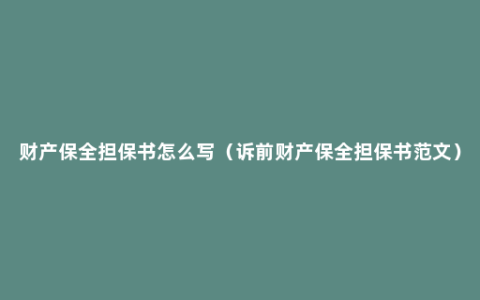 财产保全担保书怎么写（诉前财产保全担保书范文）